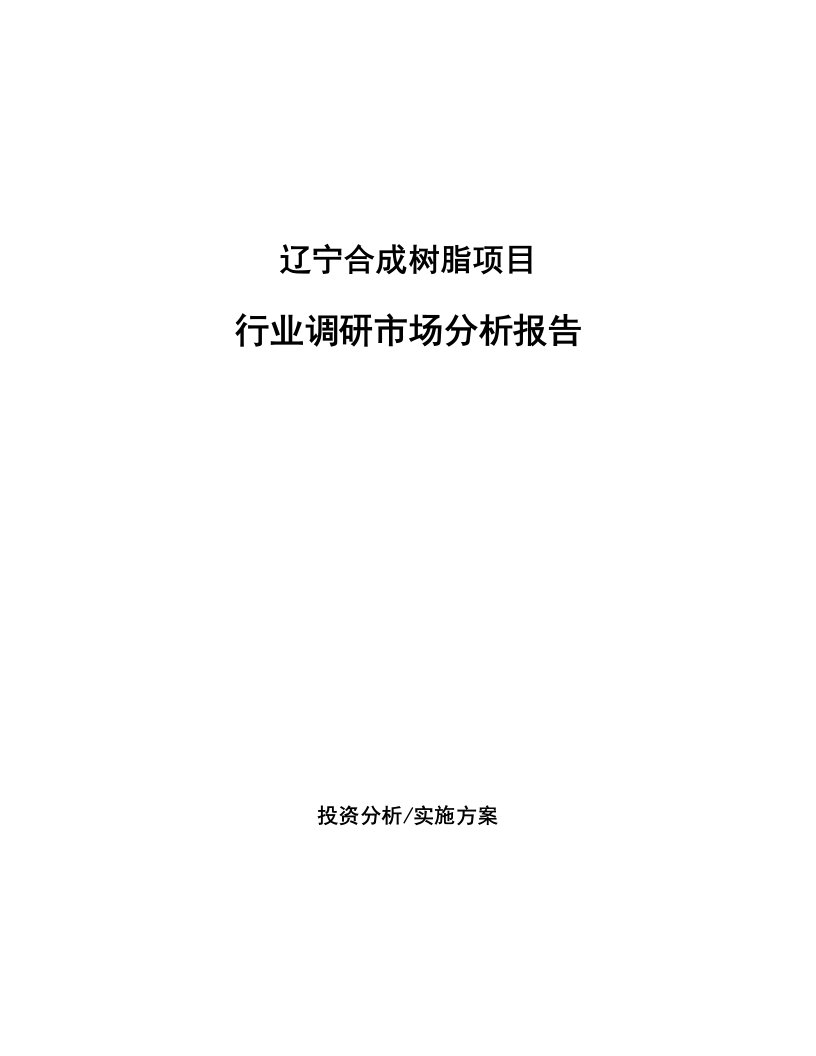 辽宁合成树脂项目

行业调研市场分析报告

投资分析/实施方案